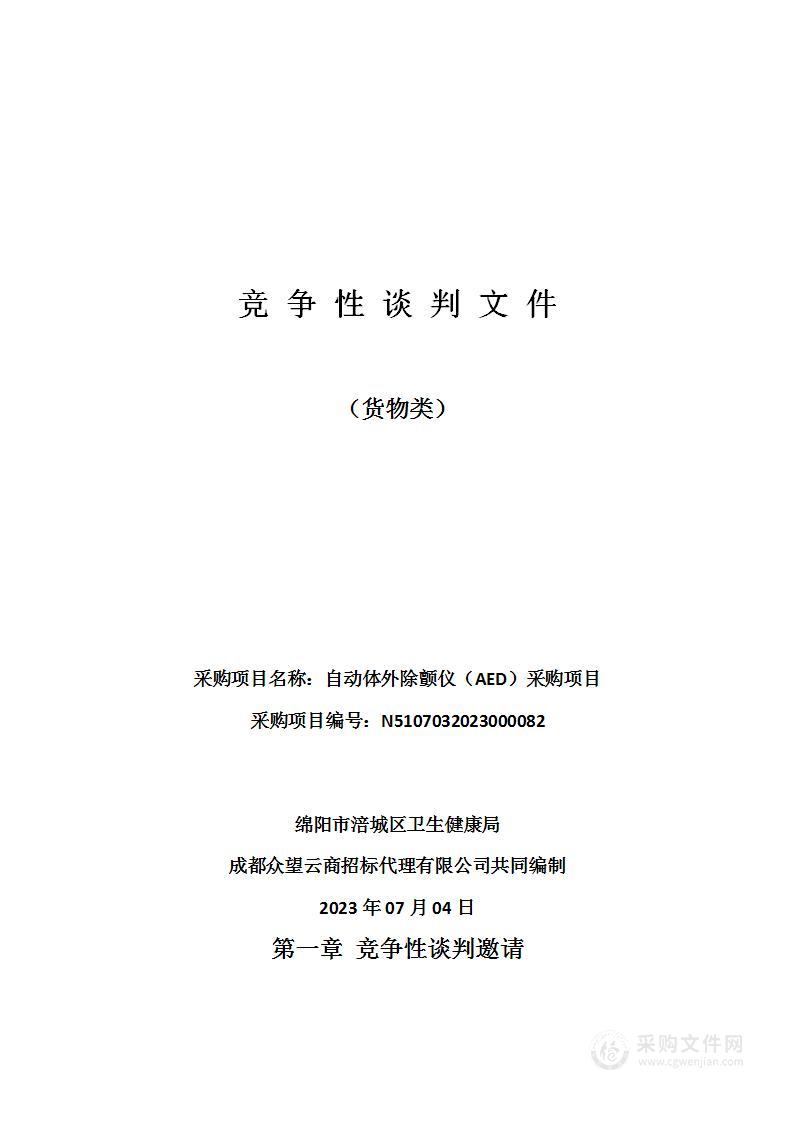 竞 争 性 谈 判 文 件

（货物类）

采购项目名称：自动体外除颤仪（AED）采购项目

采购项目编号：N5107032023000082

绵阳市涪城区卫生健康局

成都众望云商招标代理有限公司共同编制

2023 年 07 月 04 日

第一章 竞争性谈判邀请

采购文件网
www.cgwenjian.com